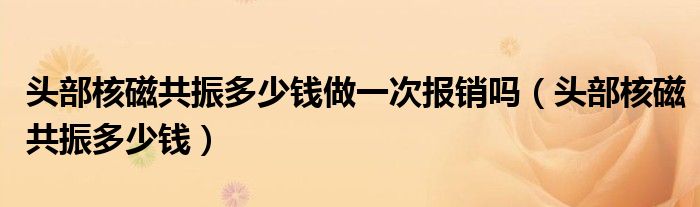 头部核磁共振多少钱做一次报销吗（头部核磁共振多少钱）